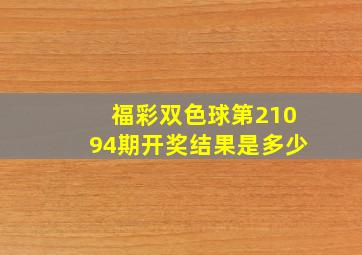 福彩双色球第21094期开奖结果是多少